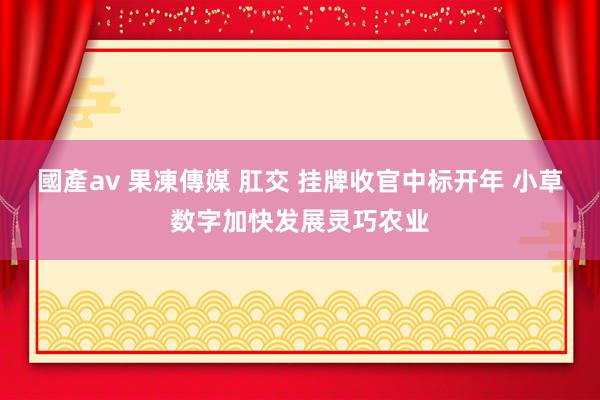 國產av 果凍傳媒 肛交 挂牌收官中标开年 小草数字加快发展灵巧农业